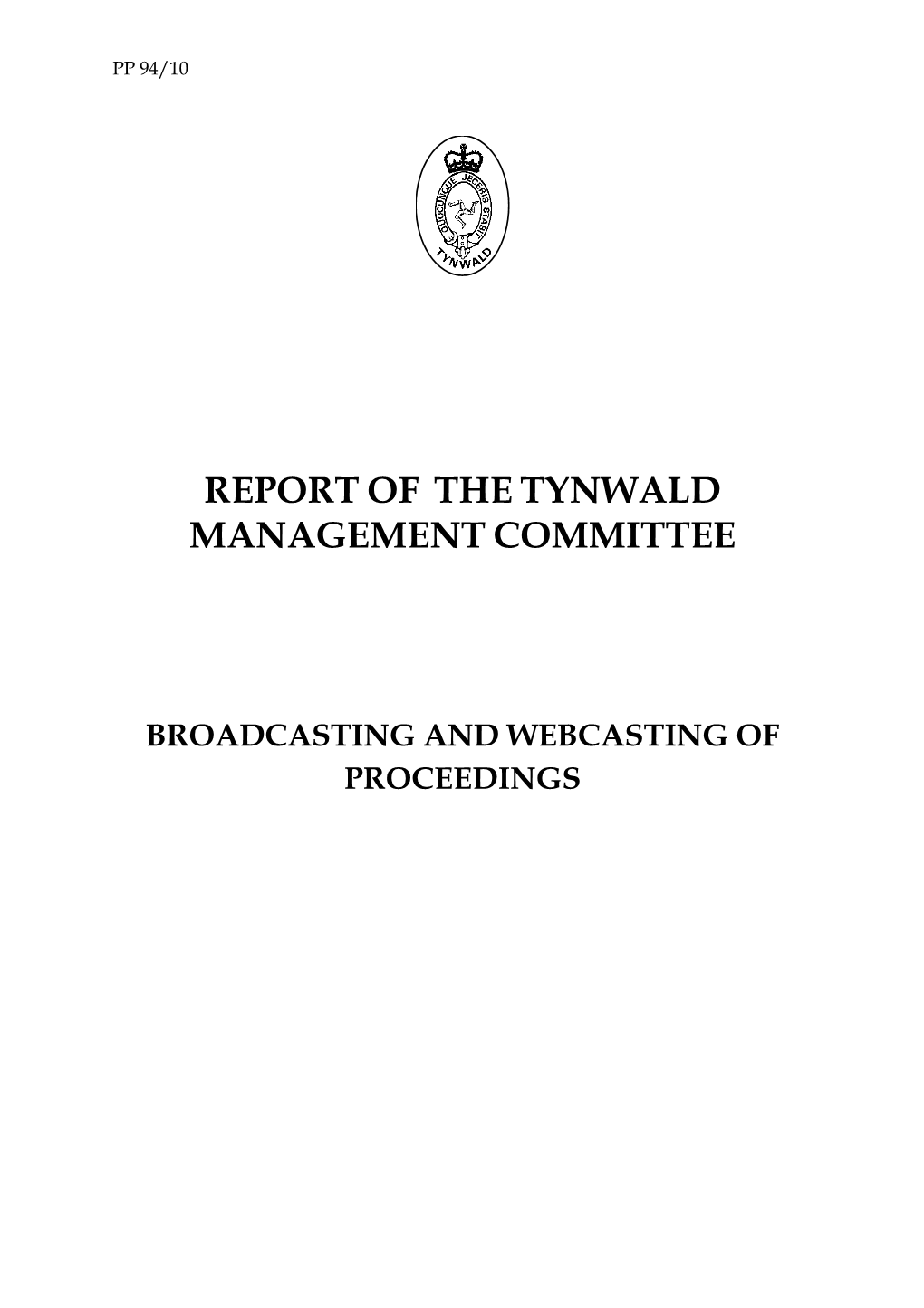 PP 94/10

QUOCUNQUE JECERIS STABIT

TYNWALD

REPORT OF THE TYNWALD MANAGEMENT COMMITTEE

BROADCASTING AND WEBCASTING OF PROCEEDINGS